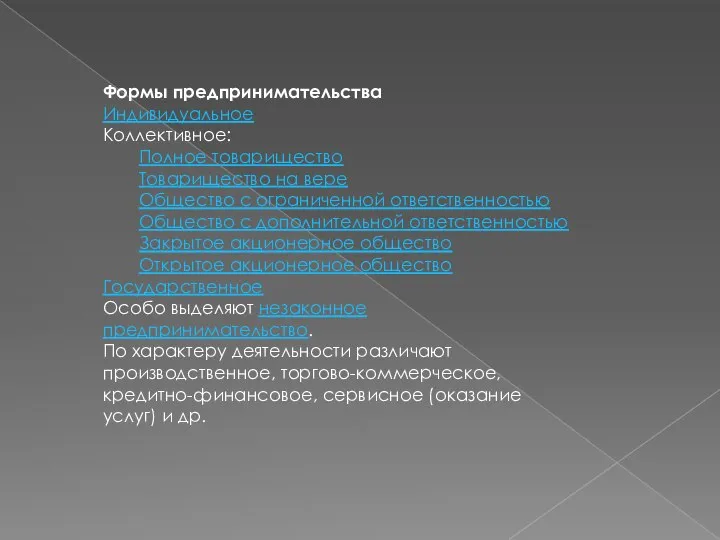 Формы предпринимательства
Индивидуальное
Коллективное:
Полное товарищество
Товарищество на вере
Общество с ограниченной ответственностью
Общество с дополнительной ответственностью
Закрытое акционерное общество
Открытое акционерное общество
Государственное
Особо выделяют незаконное предпринимательство.
По характеру деятельности различают производственное, торгово-коммерческое, кредитно-финансовое, сервисное (оказание услуг) и др.